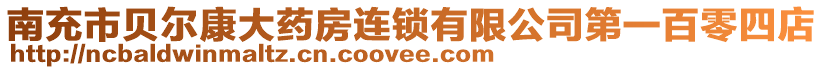 南充市贝尔康大药房连锁有限公司第一百零四店
http://ncbaldwinmaltz.cn.coovee.com